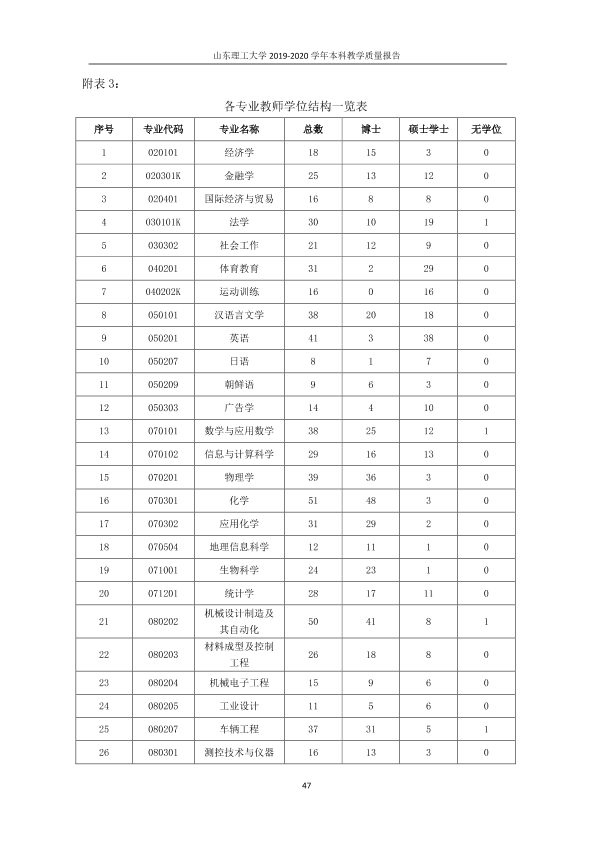 山东理工大学2019-2020学年本科教学质量报告

附表3：

各专业教师学位结构一览表

| 序号 | 专业代码 | 专业名称 | 总数 | 博士 | 硕士学士 | 无学位 |
|---|---|---|---|---|---|---|
| 1 | 020101 | 经济学 | 18 | 15 | 3 | 0 |
| 2 | 020301K | 金融学 | 25 | 13 | 12 | 0 |
| 3 | 020401 | 国际经济与贸易 | 16 | 8 | 8 | 0 |
| 4 | 030101K | 法学 | 30 | 10 | 19 | 1 |
| 5 | 030302 | 社会工作 | 21 | 12 | 9 | 0 |
| 6 | 040201 | 体育教育 | 31 | 2 | 29 | 0 |
| 7 | 040202K | 运动训练 | 16 | 0 | 16 | 0 |
| 8 | 050101 | 汉语言文学 | 38 | 20 | 18 | 0 |
| 9 | 050201 | 英语 | 41 | 3 | 38 | 0 |
| 10 | 050207 | 日语 | 8 | 1 | 7 | 0 |
| 11 | 050209 | 朝鲜语 | 9 | 6 | 3 | 0 |
| 12 | 050303 | 广告学 | 14 | 4 | 10 | 0 |
| 13 | 070101 | 数学与应用数学 | 38 | 25 | 12 | 1 |
| 14 | 070102 | 信息与计算科学 | 29 | 16 | 13 | 0 |
| 15 | 070201 | 物理学 | 39 | 36 | 3 | 0 |
| 16 | 070301 | 化学 | 51 | 48 | 3 | 0 |
| 17 | 070302 | 应用化学 | 31 | 29 | 2 | 0 |
| 18 | 070504 | 地理信息科学 | 12 | 11 | 1 | 0 |
| 19 | 071001 | 生物科学 | 24 | 23 | 1 | 0 |
| 20 | 071201 | 统计学 | 28 | 17 | 11 | 0 |
| 21 | 080202 | 机械设计制造及其自动化 | 50 | 41 | 8 | 1 |
| 22 | 080203 | 材料成型及控制工程 | 26 | 18 | 8 | 0 |
| 23 | 080204 | 机械电子工程 | 15 | 9 | 6 | 0 |
| 24 | 080205 | 工业设计 | 11 | 5 | 6 | 0 |
| 25 | 080207 | 车辆工程 | 37 | 31 | 5 | 1 |
| 26 | 080301 | 测控技术与仪器 | 16 | 13 | 3 | 0 |

47